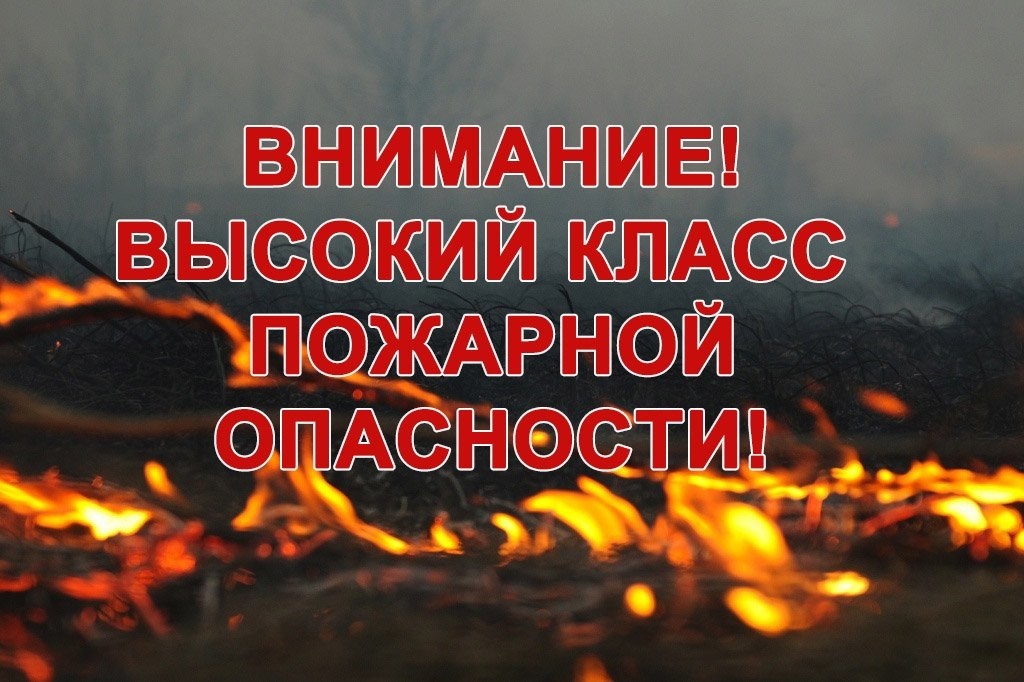 ВНИМАНИЕ!
ВЫСОКИЙ КЛАСС
ПОЖАРНОЙ
ОПАСНОСТИ!